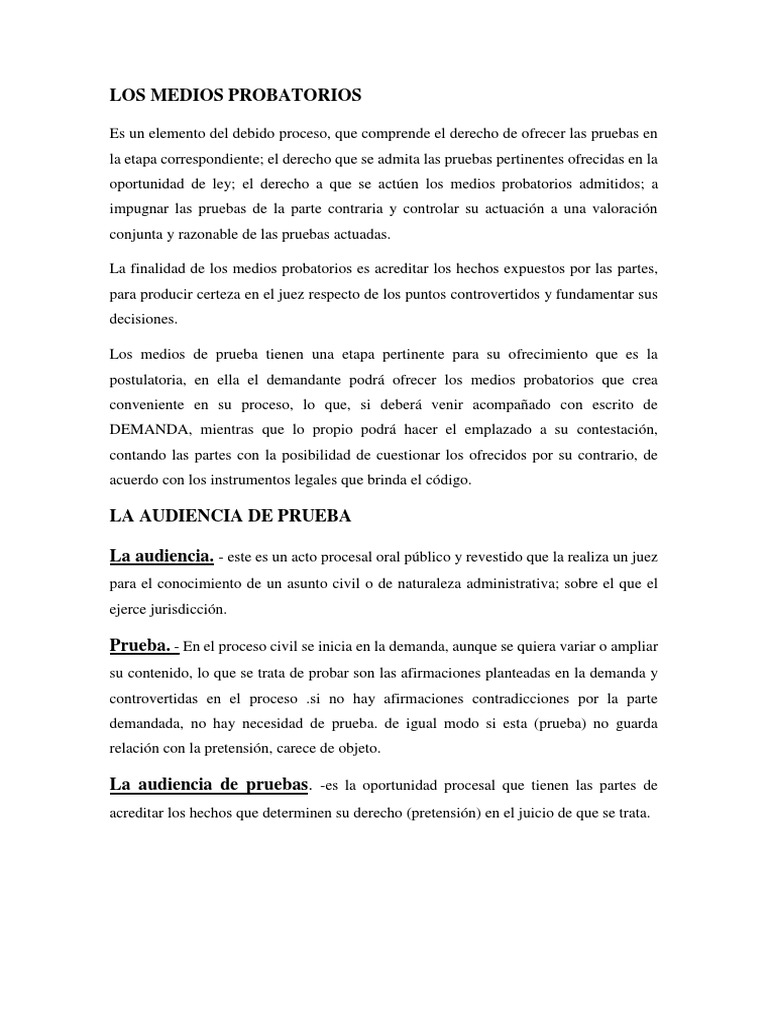 LOS MEDIOS PROBATORIOS

Es un elemento del debido proceso, que comprende el derecho de ofrecer las pruebas en la etapa correspondiente; el derecho que se admita las pruebas pertinentes ofrecidas en la oportunidad de ley; el derecho a que se actúen los medios probatorios admitidos; a impugnar las pruebas de la parte contraria y controlar su actuación a una valoración conjunta y razonable de las pruebas actuadas.

La finalidad de los medios probatorios es acreditar los hechos expuestos por las partes, para producir certeza en el juez respecto de los puntos controvertidos y fundamentar sus decisiones.

Los medios de prueba tienen una etapa pertinente para su ofrecimiento que es la postulatoria, en ella el demandante podrá ofrecer los medios probatorios que crea conveniente en su proceso, lo que, si deberá venir acompañado con escrito de DEMANDA, mientras que lo propio podrá hacer el emplazado a su contestación, contando las partes con la posibilidad de cuestionar los ofrecidos por su contrario, de acuerdo con los instrumentos legales que brinda el código.

LA AUDIENCIA DE PRUEBA

La audiencia. - este es un acto procesal oral público y revestido que la realiza un juez para el conocimiento de un asunto civil o de naturaleza administrativa; sobre el que el ejerce jurisdicción.

Prueba. - En el proceso civil se inicia en la demanda, aunque se quiera variar o ampliar su contenido, lo que se trata de probar son las afirmaciones planteadas en la demanda y controvertidas en el proceso .si no hay afirmaciones contradicciones por la parte demandada, no hay necesidad de prueba. de igual modo si esta (prueba) no guarda relación con la pretensión, carece de objeto.

La audiencia de pruebas. -es la oportunidad procesal que tienen las partes de acreditar los hechos que determinen su derecho (pretensión) en el juicio de que se trata.